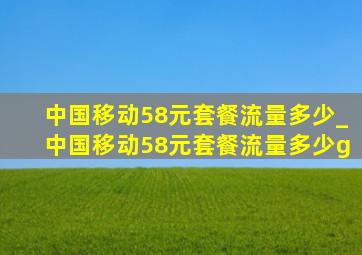 中国移动58元套餐流量多少_中国移动58元套餐流量多少g